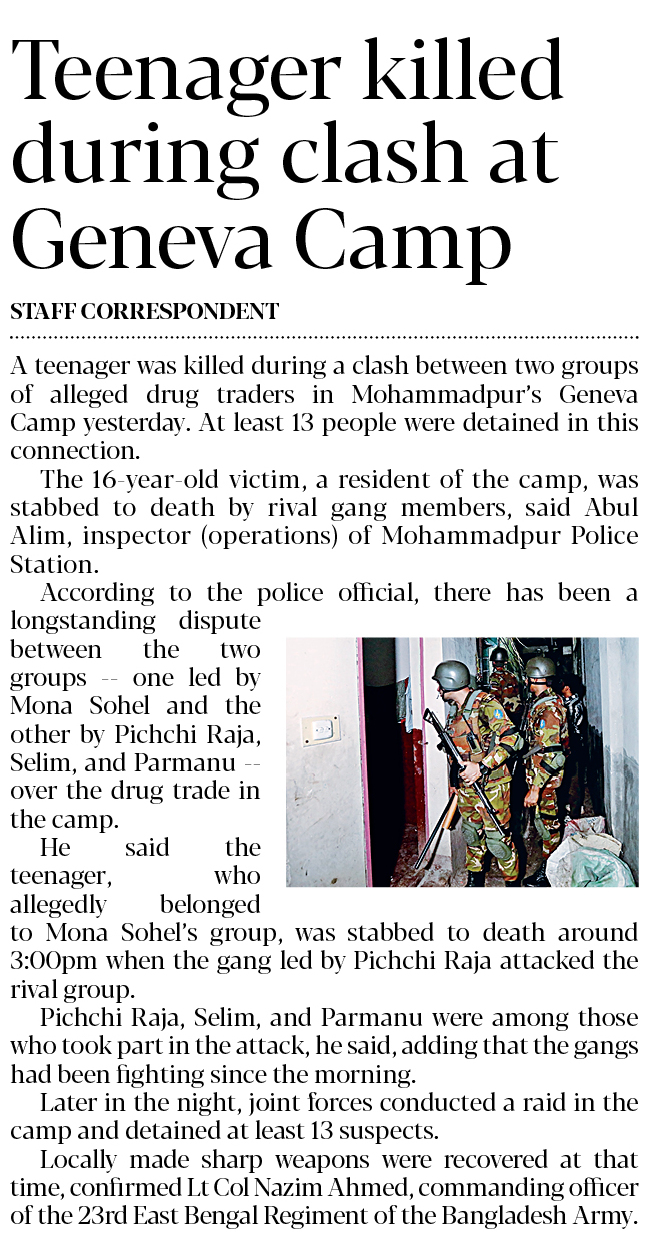 Teenager killed during clash at Geneva Camp

STAFF CORRESPONDENT

A teenager was killed during a clash between two groups of alleged drug traders in Mohammadpur's Geneva Camp yesterday. At least 13 people were detained in this connection.

The 16-year-old victim, a resident of the camp, was stabbed to death by rival gang members, said Abul Alim, inspector (operations) of Mohammadpur Police Station.

According to the police official, there has been a longstanding dispute between the two groups -- one led by Mona Sohel and the other by Pichchi Raja, Selim, and Parmanu -- over the drug trade in the camp.

He said the teenager, who allegedly belonged to Mona Sohel's group, was stabbed to death around 3:00pm when the gang led by Pichchi Raja attacked the rival group.

Pichchi Raja, Selim, and Parmanu were among those who took part in the attack, he said, adding that the gangs had been fighting since the morning.

Later in the night, joint forces conducted a raid in the camp and detained at least 13 suspects.

Locally made sharp weapons were recovered at that time, confirmed Lt Col Nazim Ahmed, commanding officer of the 23rd East Bengal Regiment of the Bangladesh Army.